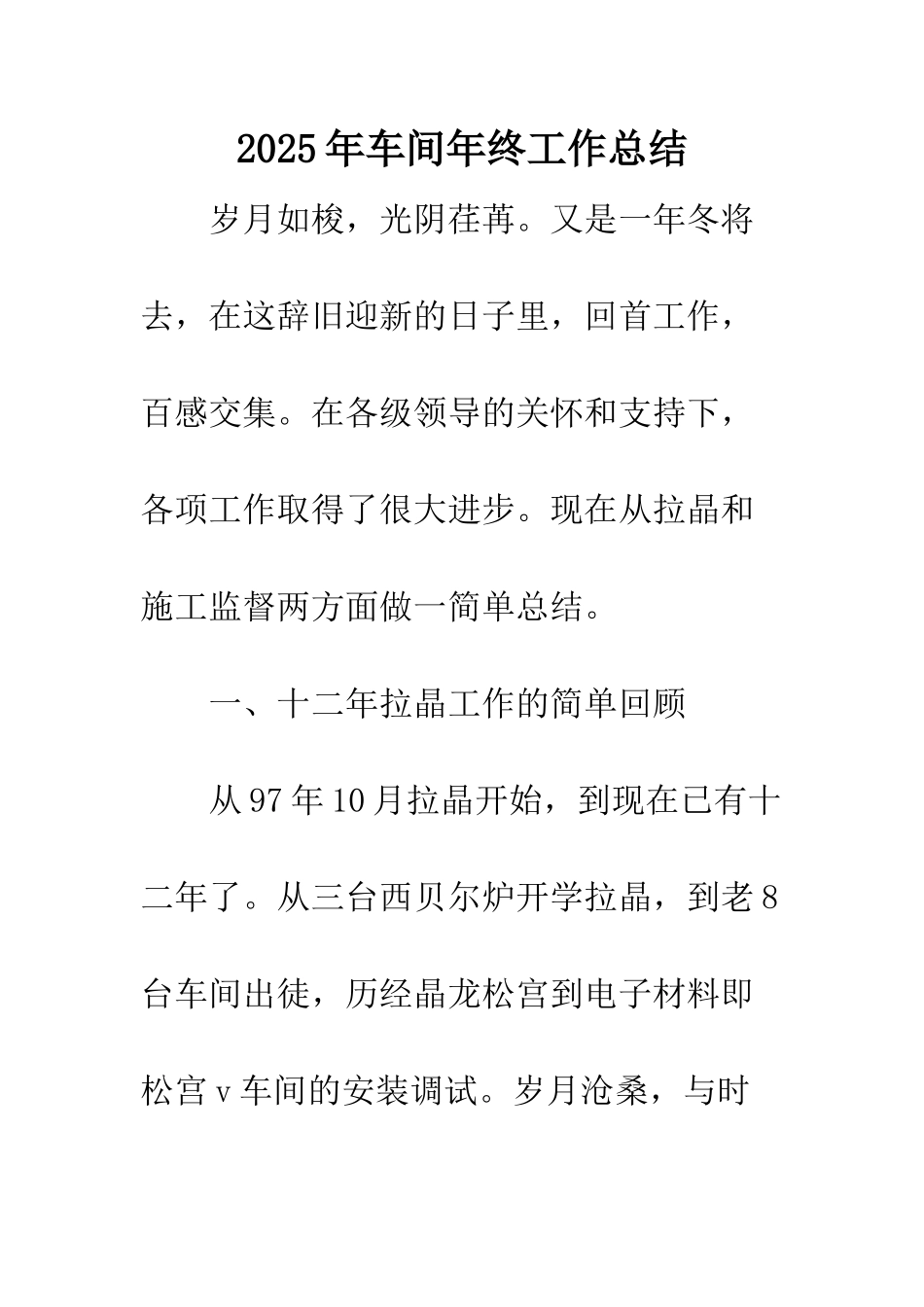 2025年车间年终工作总结

岁月如梭，光阴荏苒。又是一年冬将去，在这辞旧迎新的日子里，回首工作，百感交集。在各级领导的关怀和支持下，各项工作取得了很大进步。现在从拉晶和施工监督两方面做一简单总结。

一、十二年拉晶工作的简单回顾

从97年10月拉晶开始，到现在已有十二年了。从三台西贝尔炉开学拉晶，到老8台车间出徒，历经晶龙松宫到电子材料即松宫v车间的安装调试。岁月沧桑，与时